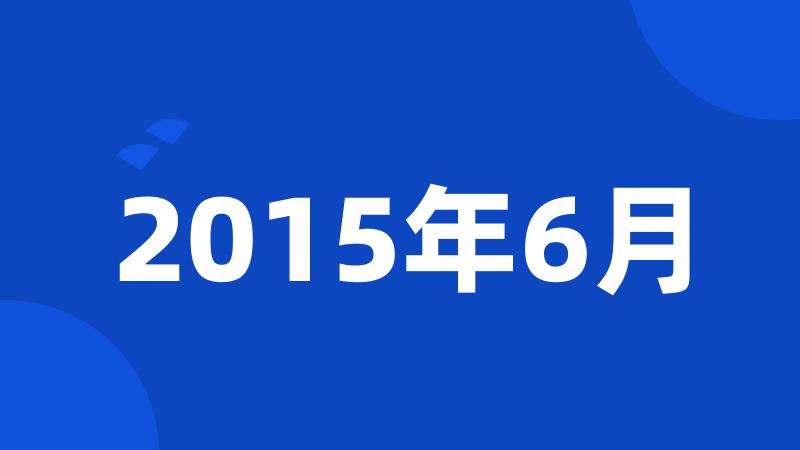 2015年6月